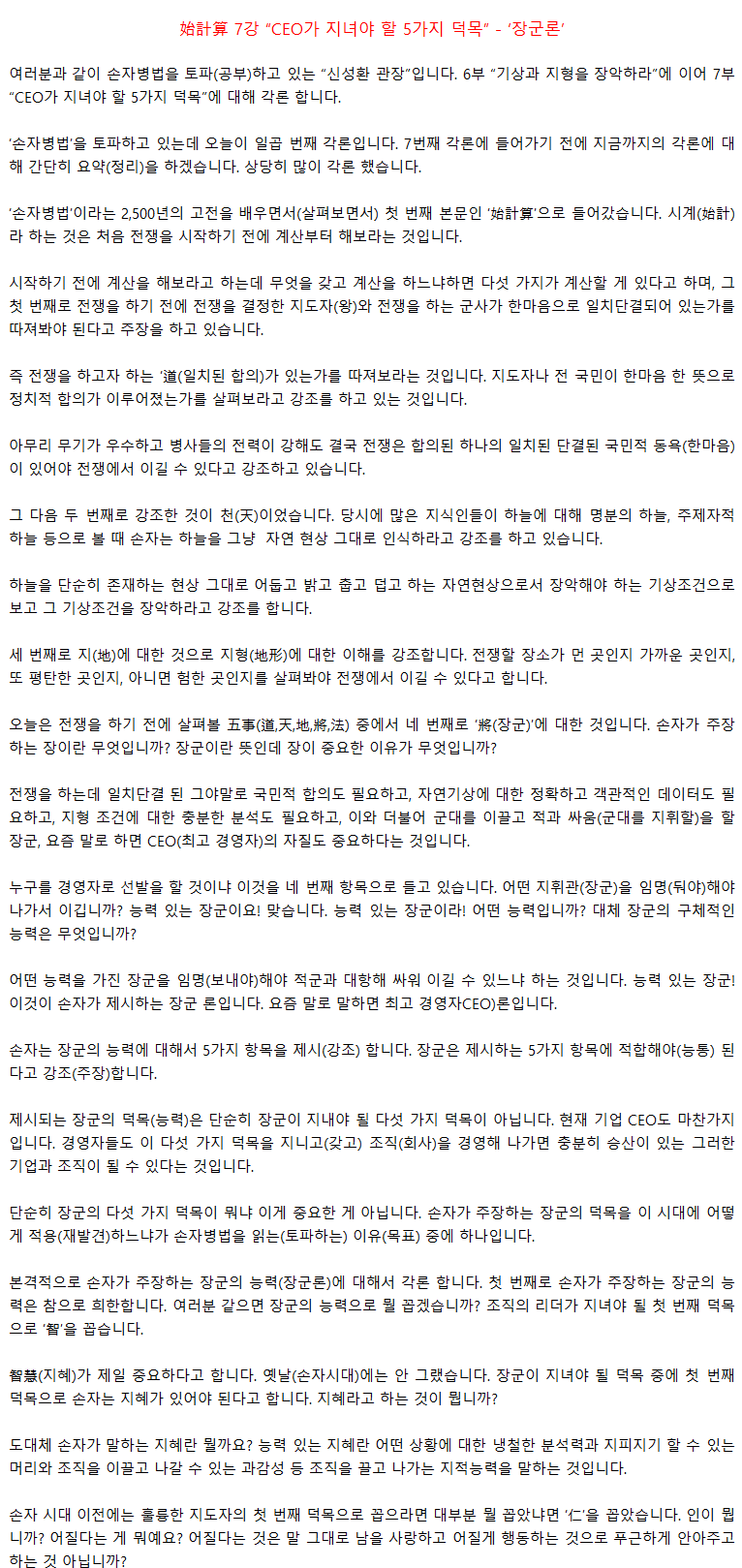 始計算 7강 “CEO가 지녀야 할 5가지 덕목” - ‘장군론’

여러분과 같이 손자병법을 토파(공부)하고 있는 “신성환 관장”입니다. 6부 “기상과 지형을 장악하라”에 이어 7부 “CEO가 지녀야 할 5가지 덕목”에 대해 각론 합니다.

‘손자병법’을 토파하고 있는데 오늘이 일곱 번째 각론입니다. 7번째 각론에 들어가기 전에 지금까지의 각론에 대해 간단히 요약(정리)을 하겠습니다. 상당히 많이 각론 했습니다.

‘손자병법’이라는 2,500년의 고전을 배우면서(살펴보면서) 첫 번째 본문인 ‘始計算’으로 들어갔습니다. 시계(始計)라 하는 것은 처음 전쟁을 시작하기 전에 계산부터 해보라는 것입니다.

시작하기 전에 계산을 해보라고 하는데 무엇을 갖고 계산을 하느냐하면 다섯 가지가 계산할 게 있다고 하며, 그 첫 번째로 전쟁을 하기 전에 전쟁을 결정한 지도자(왕)와 전쟁을 하는 군사가 한마음으로 일치단결되어 있는가를 따져봐야 된다고 주장을 하고 있습니다.

즉 전쟁을 하고자 하는 ‘道(일치된 합의)가 있는가를 따져보라는 것입니다. 지도자나 전 국민이 한마음 한 뜻으로 정치적 합의가 이루어졌는가를 살펴보라고 강조를 하고 있는 것입니다.

아무리 무기가 우수하고 병사들의 전력이 강해도 결국 전쟁은 합의된 하나의 일치된 단결된 국민적 동욕(한마음)이 있어야 전쟁에서 이길 수 있다고 강조하고 있습니다.

그 다음 두 번째로 강조한 것이 천(天)이었습니다. 당시에 많은 지식인들이 하늘에 대해 명분의 하늘, 주제자적 하늘 등으로 볼 때 손자는 하늘을 그냥 자연 현상 그대로 인식하라고 강조를 하고 있습니다.

하늘을 단순히 존재하는 현상 그대로 어둡고 밝고 춥고 덥고 하는 자연현상으로서 장악해야 하는 기상조건으로 보고 그 기상조건을 장악하라고 강조를 합니다.

세 번째로 지(地)에 대한 것으로 지형(地形)에 대한 이해를 강조합니다. 전쟁할 장소가 먼 곳인지 가까운 곳인지, 또 평탄한 곳인지, 아니면 험한 곳인지를 살펴봐야 전쟁에서 이길 수 있다고 합니다.

오늘은 전쟁을 하기 전에 살펴볼 五事(道,天,地,將,法) 중에서 네 번째로 ‘將(장군)’에 대한 것입니다. 손자가 주장하는 장이란 무엇입니까? 장군이란 뜻인데 장이 중요한 이유가 무엇입니까?

전쟁을 하는데 일치단결 된 그야말로 국민적 합의도 필요하고, 자연기상에 대한 정확하고 객관적인 데이터도 필요하고, 지형 조건에 대한 충분한 분석도 필요하고, 이와 더불어 군대를 이끌고 적과 싸움(군대를 지휘할)을 할 장군, 요즘 말로 하면 CEO(최고 경영자)의 자질도 중요하다는 것입니다.

누구를 경영자로 선발을 할 것이냐 이것을 네 번째 항목으로 들고 있습니다. 어떤 지휘관(장군)을 임명(둬야)해야 나가서 이깁니까? 능력 있는 장군이요! 맞습니다. 능력 있는 장군이라! 어떤 능력입니까? 대체 장군의 구체적인 능력은 무엇입니까?

어떤 능력을 가진 장군을 임명(보내야)해야 적군과 대항해 싸워 이길 수 있느냐 하는 것입니다. 능력 있는 장군! 이것이 손자가 제시하는 장군 론입니다. 요즘 말로 말하면 최고 경영자CEO)론입니다.

손자는 장군의 능력에 대해서 5가지 항목을 제시(강조) 합니다. 장군은 제시하는 5가지 항목에 적합해야(능통) 된다고 강조(주장)합니다.

제시되는 장군의 덕목(능력)은 단순히 장군이 지내야 될 다섯 가지 덕목이 아닙니다. 현재 기업 CEO도 마찬가지입니다. 경영자들도 이 다섯 가지 덕목을 지니고(갖고) 조직(회사)을 경영해 나가면 충분히 승산이 있는 그러한 기업과 조직이 될 수 있다는 것입니다.

단순히 장군의 다섯 가지 덕목이 뭐냐 이게 중요한 게 아닙니다. 손자가 주장하는 장군의 덕목을 이 시대에 어떻게 적용(재발견)하느냐가 손자병법을 읽는(토파하는) 이유(목표) 중에 하나입니다.

본격적으로 손자가 주장하는 장군의 능력(장군론)에 대해서 각론 합니다. 첫 번째로 손자가 주장하는 장군의 능력은 참으로 희한합니다. 여러분 같으면 장군의 능력으로 뭘 꼽겠습니까? 조직의 리더가 지녀야 될 첫 번째 덕목으로 ‘智’을 꼽습니다.

智慧(지혜)가 제일 중요하다고 합니다. 옛날(손자시대)에는 안 그랬습니다. 장군이 지녀야 될 덕목 중에 첫 번째 덕목으로 손자는 지혜가 있어야 된다고 합니다. 지혜라고 하는 것이 뭡니까?

도대체 손자가 말하는 지혜란 뭘까요? 능력 있는 지혜란 어떤 상황에 대한 냉철한 분석력과 지피지기 할 수 있는 머리와 조직을 이끌고 나갈 수 있는 과감성 등 조직을 끌고 나가는 지적능력을 말하는 것입니다.

손자 시대 이전에는 훌륭한 지도자의 첫 번째 덕목으로 꼽으라면 대부분 뭘 꼽았냐면 ‘仁’을 꼽았습니다. 인이 뭡니까? 어질다는 게 뭐예요? 어질다는 것은 말 그대로 남을 사랑하고 어질게 행동하는 것으로 푸근하게 안아주고 하는 것 아닙니까?